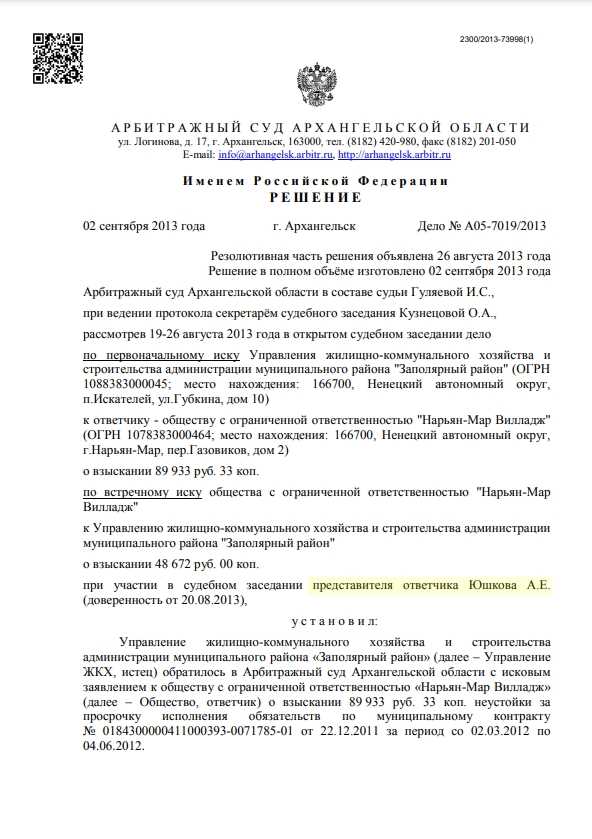 2300/2013-73998(1)

АРБИТРАЖНЫЙ СУД АРХАНГЕЛЬСКОЙ ОБЛАСТИ
ул. Логинова, д. 17, г. Архангельск, 163000, тел. (8182) 420-980, факс (8182) 201-050
E-mail: info@arhangelsk.arbitr.ru, http://arhangelsk.arbitr.ru

Именем Российской Федерации
РЕШЕНИЕ

02 сентября 2013 года г. Архангельск Дело № А05-7019/2013

Резолютивная часть решения объявлена 26 августа 2013 года
Решение в полном объёме изготовлено 02 сентября 2013 года

Арбитражный суд Архангельской области в составе судьи Гуляевой И.С.,

при ведении протокола секретарём судебного заседания Кузнецовой О.А.,

рассмотрев 19-26 августа 2013 года в открытом судебном заседании дело

по первоначальному иску Управления жилищно-коммунального хозяйства и строительства администрации муниципального района "Заполярный район" (ОГРН 1088383000045; место нахождения: 166700, Ненецкий автономный округ, п.Искателей, ул.Губкина, дом 10)

к ответчику - обществу с ограниченной ответственностью "Нарьян-Мар Вилладж" (ОГРН 1078383000464; место нахождения: 166700, Ненецкий автономный округ, г.Нарьян-Мар, пер.Газовиков, дом 2)

о взыскании 89 933 руб. 33 коп.

по встречному иску общества с ограниченной ответственностью "Нарьян-Мар Вилладж"

к Управлению жилищно-коммунального хозяйства и строительства администрации муниципального района "Заполярный район"

о взыскании 48 672 руб. 00 коп.

при участии в судебном заседании представителя ответчика Юшкова А.Е. (доверенность от 20.08.2013),

установил:

Управление жилищно-коммунального хозяйства и строительства администрации муниципального района «Заполярный район» (далее – Управление ЖКХ, истец) обратилось в Арбитражный суд Архангельской области с исковым заявлением к обществу с ограниченной ответственностью «Нарьян-Мар Вилладж» (далее – Общество, ответчик) о взыскании 89 933 руб. 33 коп. неустойки за просрочку исполнения обязательств по муниципальному контракту № 0184300000411000393-0071785-01 от 22.12.2011 за период со 02.03.2012 по 04.06.2012.